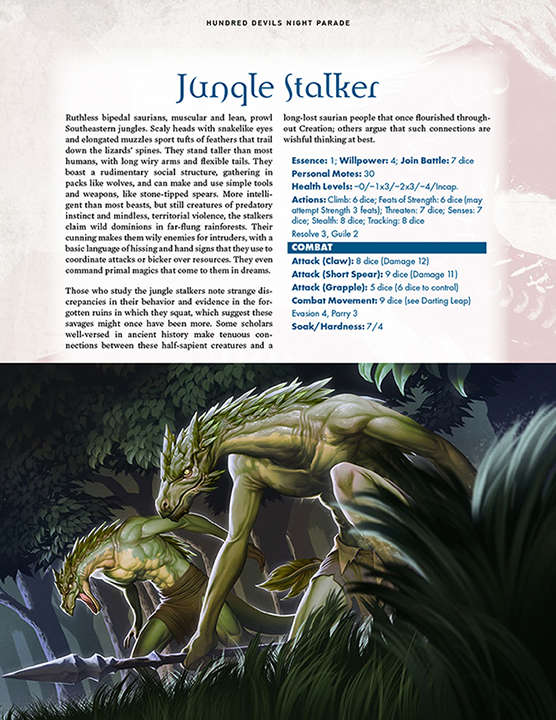 HUNDRED DEVILS NIGHT PARADE

Jungle Stalker

Ruthless bipedal saurians, muscular and lean, prowl Southeastern jungles. Scaly heads with snakelike eyes and elongated muzzles sport tufts of feathers that trail down the lizards' spines. They stand taller than most humans, with long wiry arms and flexible tails. They boast a rudimentary social structure, gathering in packs like wolves, and can make and use simple tools and weapons, like stone-tipped spears. More intelligent than most beasts, but still creatures of predatory instinct and mindless, territorial violence, the stalkers claim wild dominions in far-flung rainforests. Their cunning makes them wily enemies for intruders, with a basic language of hissing and hand signs that they use to coordinate attacks or bicker over resources. They even command primal magics that come to them in dreams.

Those who study the jungle stalkers note strange discrepancies in their behavior and evidence in the forgotten ruins in which they squat, which suggest these savages might once have been more. Some scholars well-versed in ancient history make tenuous connections between these half-sapient creatures and a long-lost saurian people that once flourished throughout Creation; others argue that such connections are wishful thinking at best.

Essence: 1; Willpower: 4; Join Battle: 7 dice
Personal Motes: 30
Health Levels: −0/−1x3/−2x3/−4/Incap.
Actions: Climb: 6 dice; Feats of Strength: 6 dice (may attempt Strength 3 feats); Threaten: 7 dice; Senses: 7 dice; Stealth: 8 dice; Tracking: 8 dice
Resolve 3, Guile 2

COMBAT
Attack (Claw): 8 dice (Damage 12)
Attack (Short Spear): 9 dice (Damage 11)
Attack (Grapple): 5 dice (6 dice to control)
Combat Movement: 9 dice (see Darting Leap)
Evasion 4, Parry 3
Soak/Hardness: 7/4